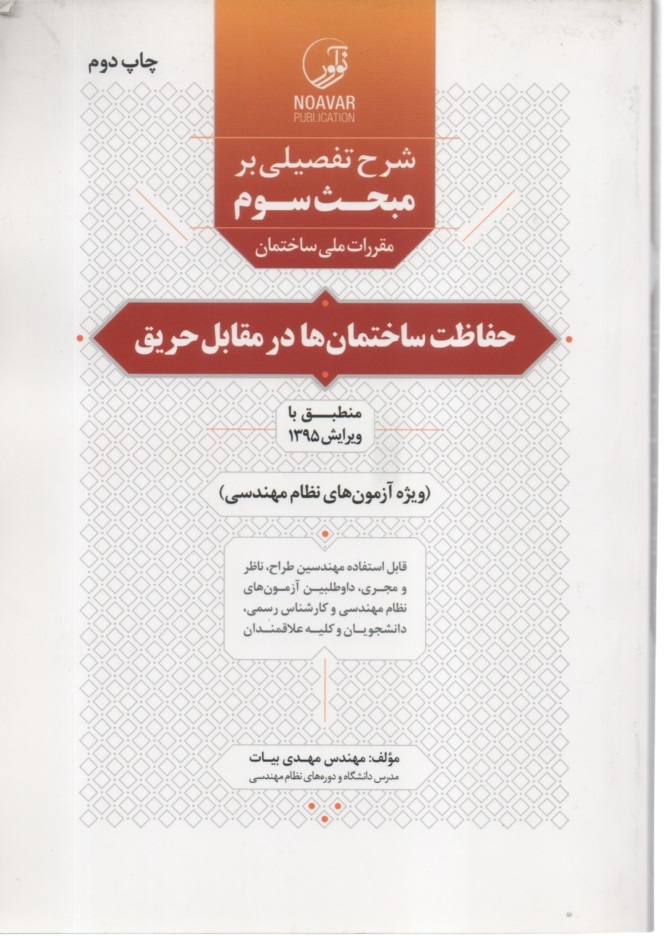 چاپ دوم

نوآور
NOAVAR
PUBLICATION

شرح تفصیلی بر
مبحث سوم
مقررات ملی ساختمان

حفاظت ساختمان‌ها در مقابل حریق

منطبق با
ویرایش ۱۳۹۵

(ویژه آزمون‌های نظام مهندسی)

قابل استفاده مهندسین طراح، ناظر و مجری، داوطلبین آزمون‌های نظام مهندسی و کارشناس رسمی، دانشجویان و کلیه علاقمندان

مؤلف: مهندس مهدی بیات
مدرس دانشگاه و دوره‌های نظام مهندسی